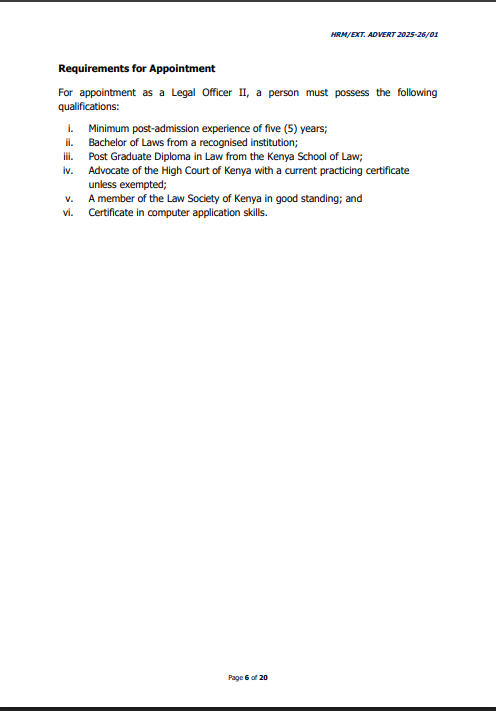 HRM/EXT. ADVERT 2025-26/01

Requirements for Appointment

For appointment as a Legal Officer II, a person must possess the following qualifications:

i. Minimum post-admission experience of five (5) years;
ii. Bachelor of Laws from a recognised institution;
iii. Post Graduate Diploma in Law from the Kenya School of Law;
iv. Advocate of the High Court of Kenya with a current practicing certificate unless exempted;
v. A member of the Law Society of Kenya in good standing; and
vi. Certificate in computer application skills.

Page 6 of 20